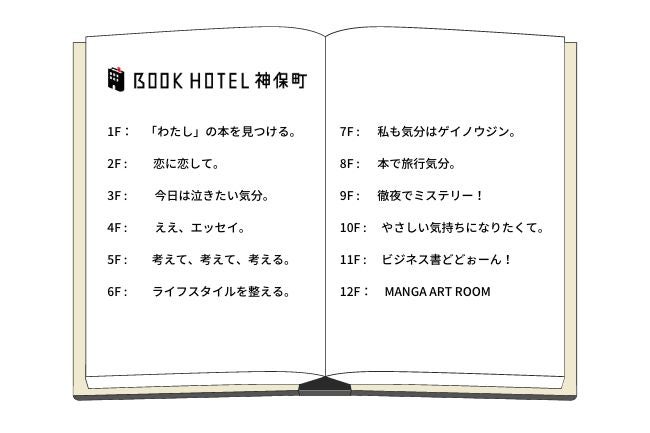 BOOK HOTEL 神保町

1F： 「わたし」の本を見つける。

2F： 恋に恋して。

3F： 今日は泣きたい気分。

4F： ええ、エッセイ。

5F： 考えて、考えて、考える。

6F： ライフスタイルを整える。

7F： 私も気分はゲイノウジン。

8F： 本で旅行気分。

9F： 徹夜でミステリー！

10F： やさしい気持ちになりたくて。

11F： ビジネス書どどぉーん！

12F： MANGA ART ROOM